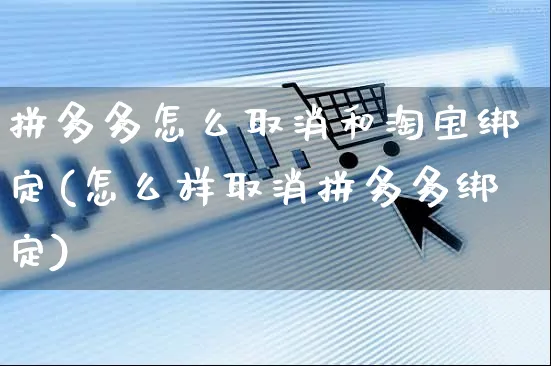 拼多多怎么取消和淘宝绑定(怎么样取消拼多多绑定)